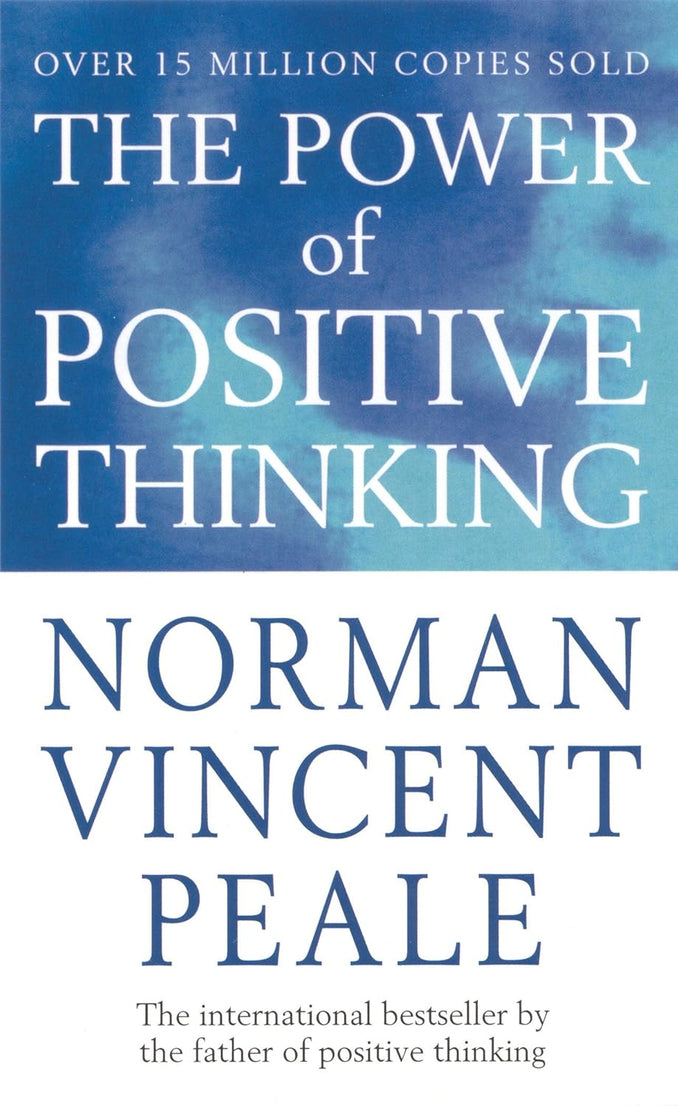 OVER 15 MILLION COPIES SOLD

THE POWER
of
POSITIVE
THINKING

NORMAN
VINCENT
PEALE

The international bestseller by the father of positive thinking